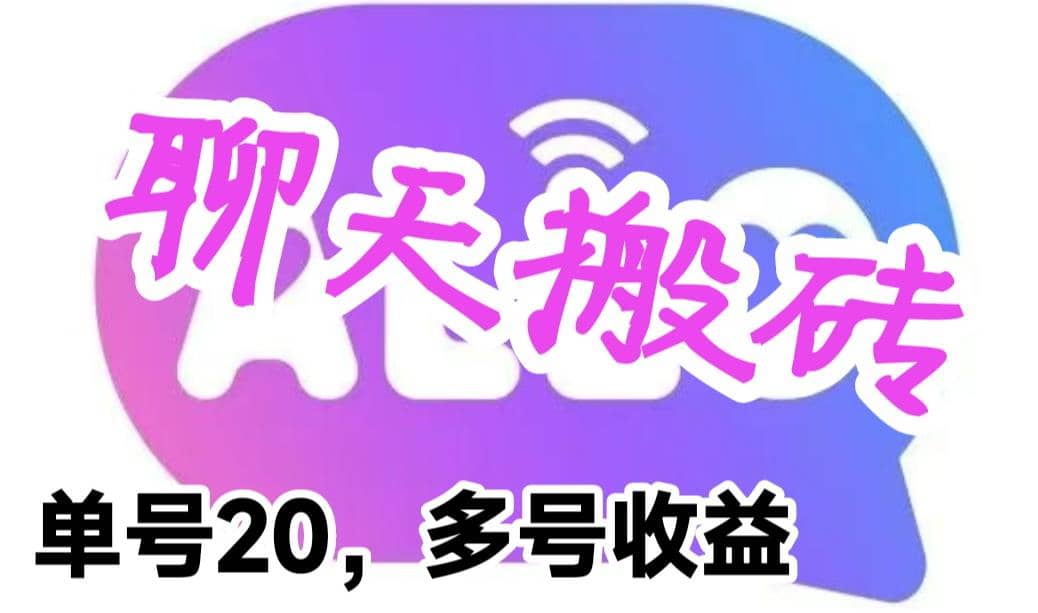 聊天搬砖

单号20，多号收益